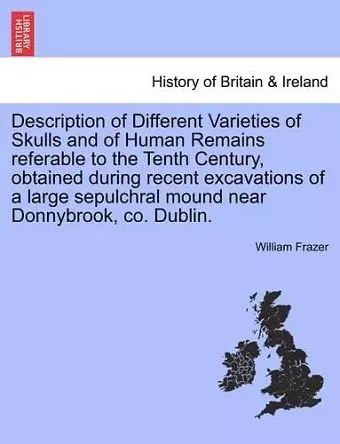 BRITISH LIBRARY

History of Britain & Ireland

Description of Different Varieties of Skulls and of Human Remains referable to the Tenth Century, obtained during recent excavations of a large sepulchral mound near Donnybrook, co. Dublin.

William Frazer